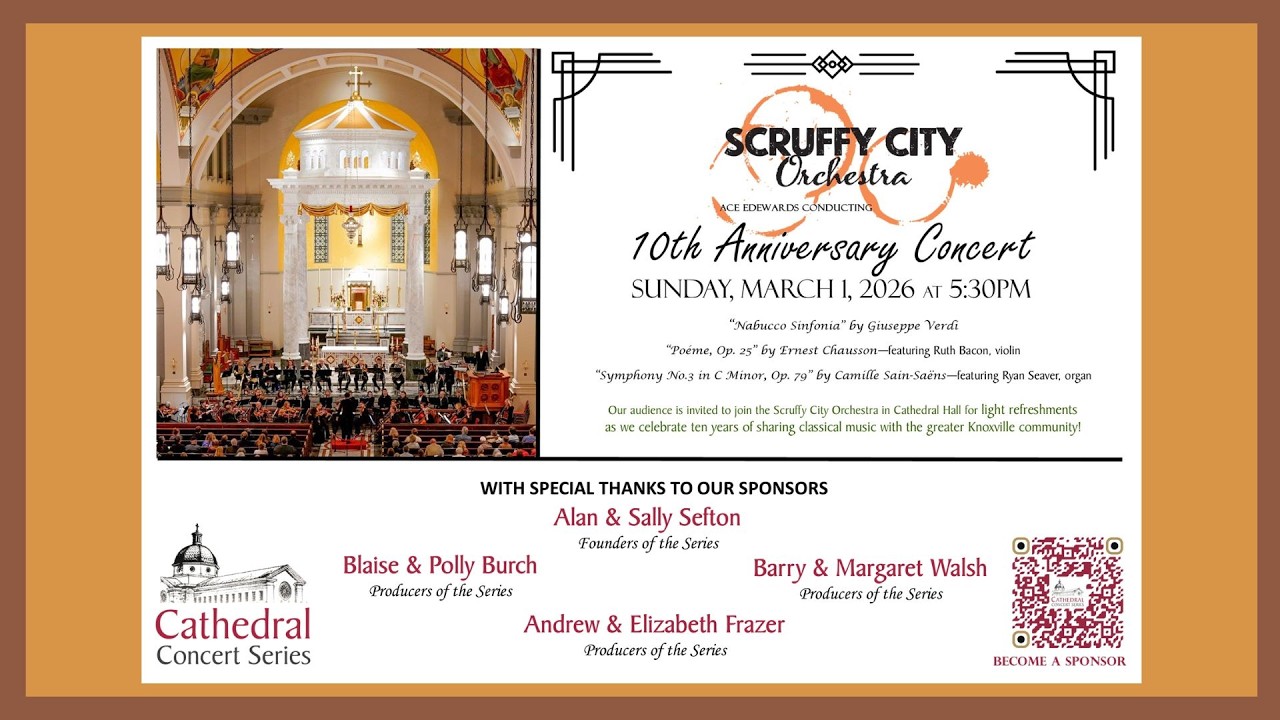 SCRUFFY CITY Orchestra

ACE EDEWARDS CONDUCTING

10th Anniversary Concert

SUNDAY, MARCH 1, 2026 AT 5:30PM

"Nabucco Sinfonia" by Giuseppe Verdi

"Poéme, Op. 25" by Ernest Chausson—featuring Ruth Bacon, violin

"Symphony No.3 in C Minor, Op. 79" by Camille Sain-Saëns—featuring Ryan Seaver, organ

Our audience is invited to join the Scruffy City Orchestra in Cathedral Hall for light refreshments as we celebrate ten years of sharing classical music with the greater Knoxville community!

WITH SPECIAL THANKS TO OUR SPONSORS

Alan & Sally Sefton
Founders of the Series

Blaise & Polly Burch
Producers of the Series

Barry & Margaret Walsh
Producers of the Series

Andrew & Elizabeth Frazer
Producers of the Series

Cathedral Concert Series

CATHEDRAL CONCERT SERIES

BECOME A SPONSOR